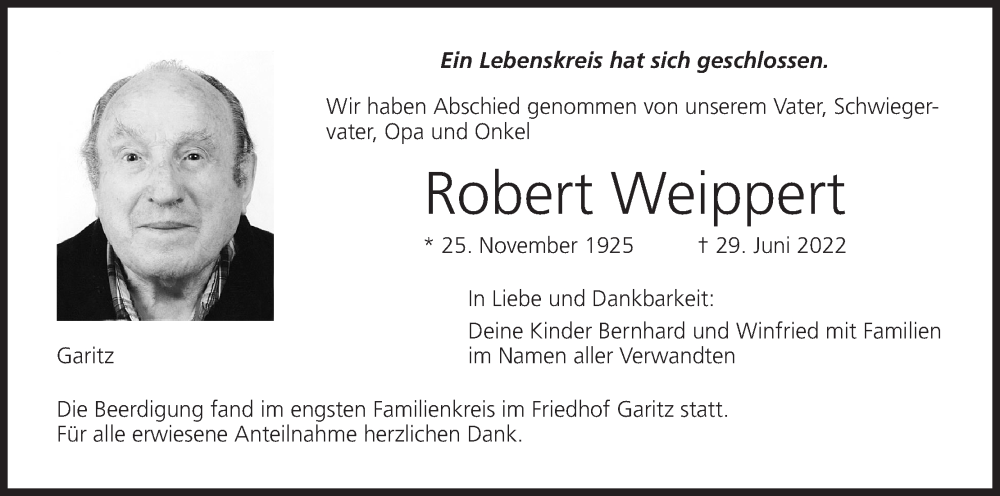 Ein Lebenskreis hat sich geschlossen.

Wir haben Abschied genommen von unserem Vater, Schwiegervater, Opa und Onkel

Robert Weippert

* 25. November 1925   † 29. Juni 2022

In Liebe und Dankbarkeit:

Deine Kinder Bernhard und Winfried mit Familien im Namen aller Verwandten

Garitz

Die Beerdigung fand im engsten Familienkreis im Friedhof Garitz statt.
Für alle erwiesene Anteilnahme herzlichen Dank.